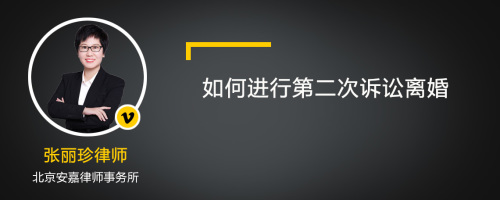 v

张丽珍律师

北京安嘉律师事务所

如何进行第二次诉讼离婚